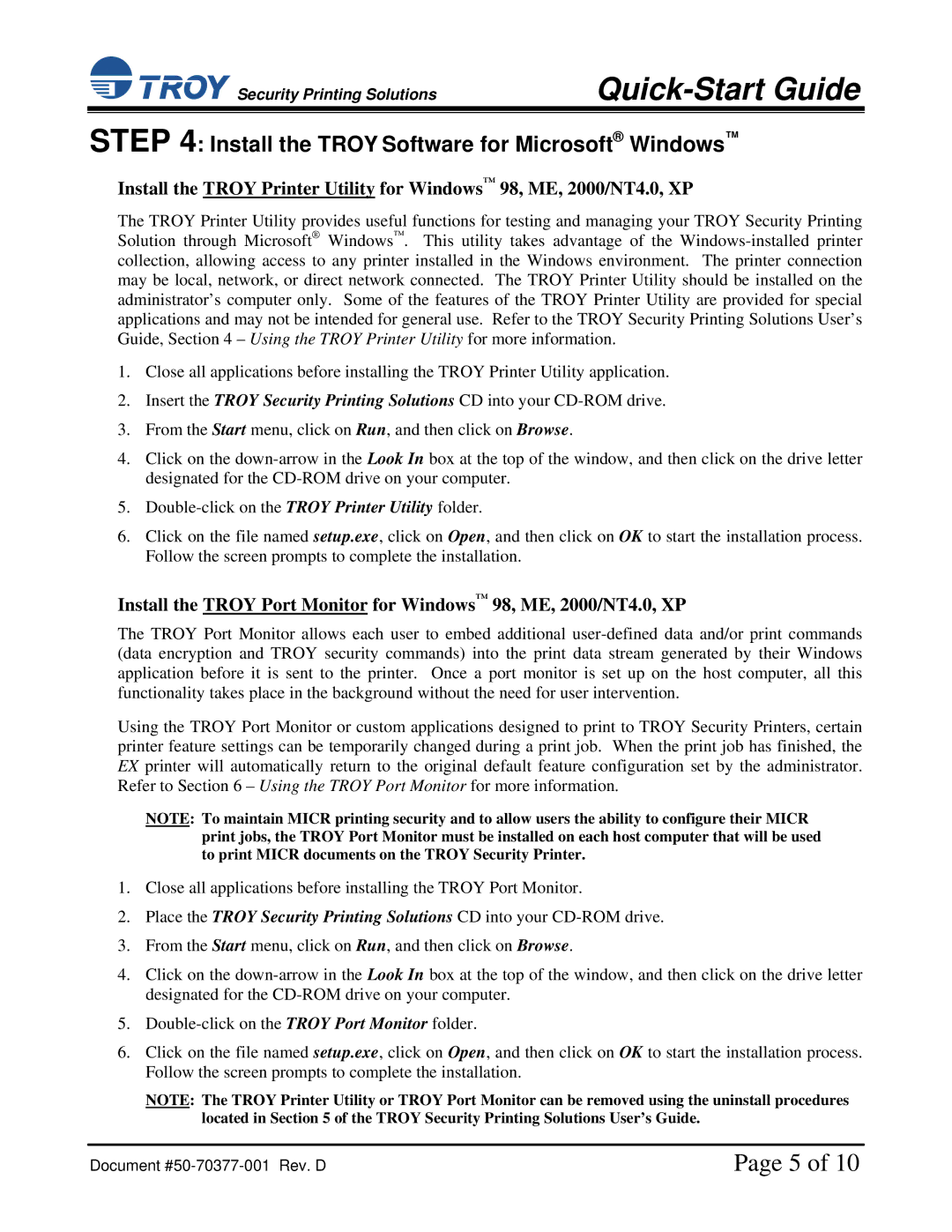 TROY Security Printing Solutions

Quick-Start Guide

STEP 4: Install the TROY Software for Microsoft® Windows™

Install the TROY Printer Utility for Windows™ 98, ME, 2000/NT4.0, XP

The TROY Printer Utility provides useful functions for testing and managing your TROY Security Printing Solution through Microsoft® Windows™. This utility takes advantage of the Windows-installed printer collection, allowing access to any printer installed in the Windows environment. The printer connection may be local, network, or direct network connected. The TROY Printer Utility should be installed on the administrator's computer only. Some of the features of the TROY Printer Utility are provided for special applications and may not be intended for general use. Refer to the TROY Security Printing Solutions User's Guide, Section 4 – Using the TROY Printer Utility for more information.

1. Close all applications before installing the TROY Printer Utility application.

2. Insert the TROY Security Printing Solutions CD into your CD-ROM drive.

3. From the Start menu, click on Run, and then click on Browse.

4. Click on the down-arrow in the Look In box at the top of the window, and then click on the drive letter designated for the CD-ROM drive on your computer.

5. Double-click on the TROY Printer Utility folder.

6. Click on the file named setup.exe, click on Open, and then click on OK to start the installation process. Follow the screen prompts to complete the installation.

Install the TROY Port Monitor for Windows™ 98, ME, 2000/NT4.0, XP

The TROY Port Monitor allows each user to embed additional user-defined data and/or print commands (data encryption and TROY security commands) into the print data stream generated by their Windows application before it is sent to the printer. Once a port monitor is set up on the host computer, all this functionality takes place in the background without the need for user intervention.

Using the TROY Port Monitor or custom applications designed to print to TROY Security Printers, certain printer feature settings can be temporarily changed during a print job. When the print job has finished, the EX printer will automatically return to the original default feature configuration set by the administrator. Refer to Section 6 – Using the TROY Port Monitor for more information.

NOTE: To maintain MICR printing security and to allow users the ability to configure their MICR print jobs, the TROY Port Monitor must be installed on each host computer that will be used to print MICR documents on the TROY Security Printer.

1. Close all applications before installing the TROY Port Monitor.

2. Place the TROY Security Printing Solutions CD into your CD-ROM drive.

3. From the Start menu, click on Run, and then click on Browse.

4. Click on the down-arrow in the Look In box at the top of the window, and then click on the drive letter designated for the CD-ROM drive on your computer.

5. Double-click on the TROY Port Monitor folder.

6. Click on the file named setup.exe, click on Open, and then click on OK to start the installation process. Follow the screen prompts to complete the installation.

NOTE: The TROY Printer Utility or TROY Port Monitor can be removed using the uninstall procedures located in Section 5 of the TROY Security Printing Solutions User's Guide.

Document #50-70377-001 Rev. D

Page 5 of 10